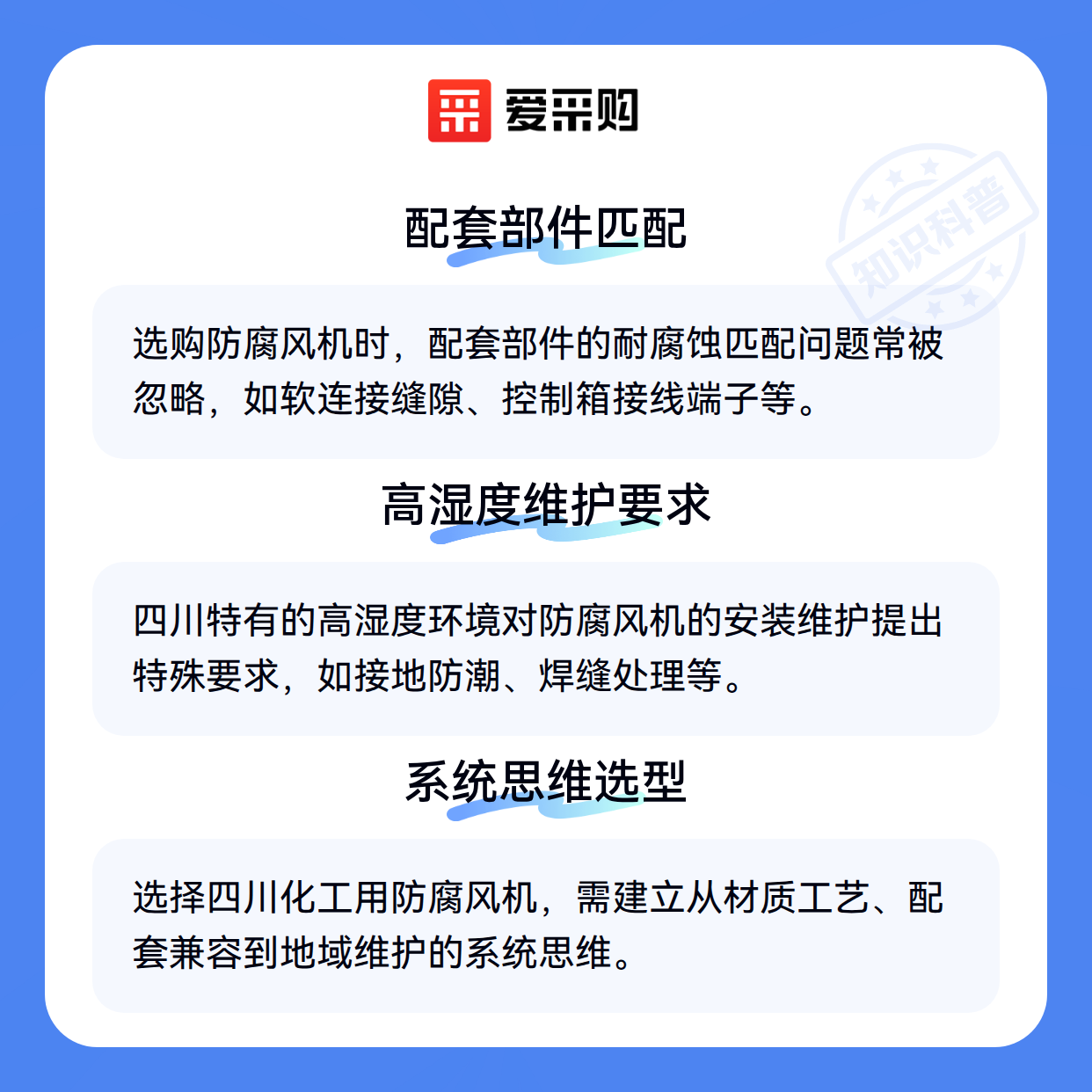 爱采购

配套部件匹配

选购防腐风机时，配套部件的耐腐蚀匹配问题常被忽略，如软连接缝隙、控制箱接线端子等。

高湿度维护要求

四川特有的高湿度环境对防腐风机的安装维护提出特殊要求，如接地防潮、焊缝处理等。

系统思维选型

选择四川化工用防腐风机，需建立从材质工艺、配套兼容到地域维护的系统思维。

知识科普